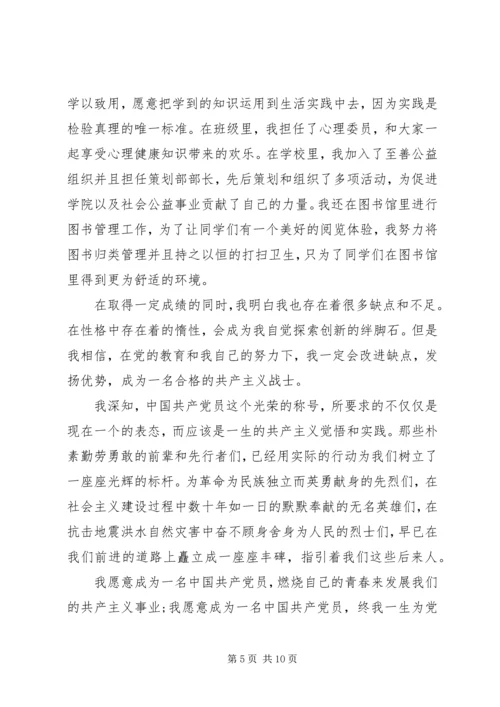 学以致用，愿意把学到的知识运用到生活实践中去，因为实践是检验真理的唯一标准。在班级里，我担任了心理委员，和大家一起享受心理健康知识带来的欢乐。在学校里，我加入了至善公益组织并且担任策划部部长，先后策划和组织了多项活动，为促进学院以及社会公益事业贡献了自己的力量。我还在图书馆里进行图书管理工作，为了让同学们有一个美好的阅览体验，我努力将图书归类管理并且持之以恒的打扫卫生，只为了同学们在图书馆里得到更为舒适的环境。

在取得一定成绩的同时，我明白我也存在着很多缺点和不足。在性格中存在着的惰性，会成为我自觉探索创新的绊脚石。但是我相信，在党的教育和我自己的努力下，我一定会改进缺点，发扬优势，成为一名合格的共产主义战士。

我深知，中国共产党员这个光荣的称号，所要求的不仅仅是现在一个的表态，而应该是一生的共产主义觉悟和实践。那些朴素勤劳勇敢的前辈和先行者们，已经用实际的行动为我们树立了一座座光辉的标杆。为革命为民族独立而英勇献身的先烈们，在社会主义建设过程中数十年如一日的默默奉献的无名英雄们，在抗击地震洪水自然灾害中奋不顾身舍身为人民的烈士们，早已在我们前进的道路上矗立成一座座丰碑，指引着我们这些后来人。

我愿意成为一名中国共产党员，燃烧自己的青春来发展我们的共产主义事业；我愿意成为一名中国共产党员，终我一生为党

第 5 页 共 10 页